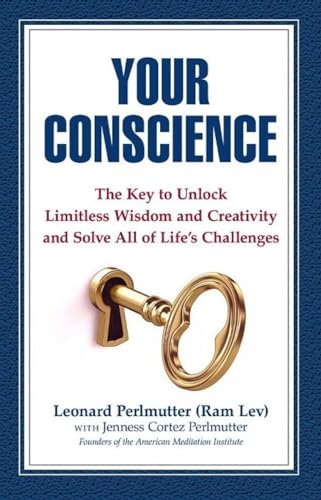 YOUR CONSCIENCE

The Key to Unlock Limitless Wisdom and Creativity and Solve All of Life's Challenges

Leonard Perlmutter (Ram Lev)
WITH Jenness Cortez Perlmutter
Founders of the American Meditation Institute